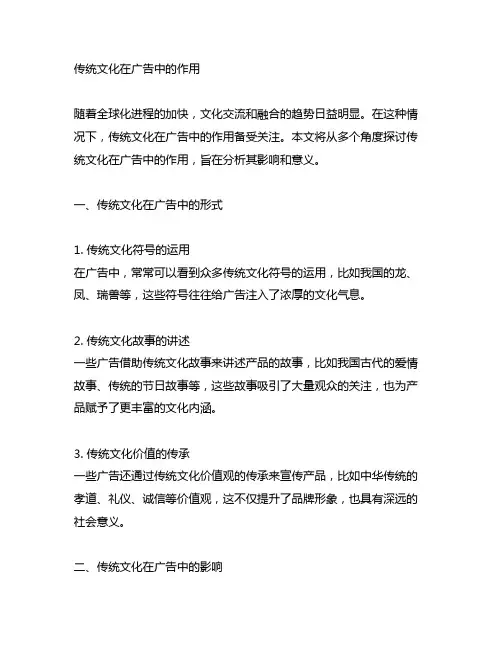 传统文化在广告中的作用

随着全球化进程的加快，文化交流和融合的趋势日益明显。在这种情况下，传统文化在广告中的作用备受关注。本文将从多个角度探讨传统文化在广告中的作用，旨在分析其影响和意义。

一、传统文化在广告中的形式

1. 传统文化符号的运用
在广告中，常常可以看到众多传统文化符号的运用，比如我国的龙、凤、瑞兽等，这些符号往往给广告注入了浓厚的文化气息。

2. 传统文化故事的讲述
一些广告借助传统文化故事来讲述产品的故事，比如我国古代的爱情故事、传统的节日故事等，这些故事吸引了大量观众的关注，也为产品赋予了更丰富的文化内涵。

3. 传统文化价值的传承
一些广告还通过传统文化价值观的传承来宣传产品，比如中华传统的孝道、礼仪、诚信等价值观，这不仅提升了品牌形象，也具有深远的社会意义。

二、传统文化在广告中的影响